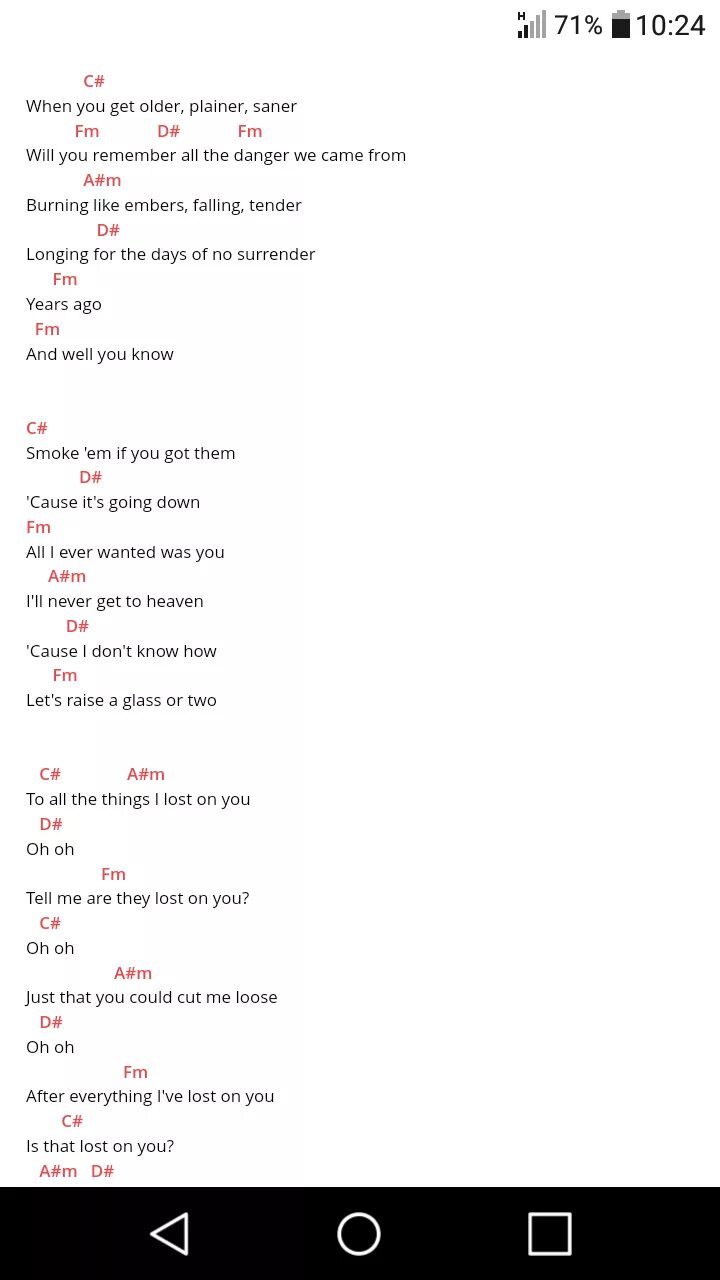 H 71% 10:24

C#
When you get older, plainer, saner
Fm D# Fm
Will you remember all the danger we came from
A#m
Burning like embers, falling, tender
D#
Longing for the days of no surrender
Fm
Years ago
Fm
And well you know

C#
Smoke 'em if you got them
D#
'Cause it's going down
Fm
All I ever wanted was you
A#m
I'll never get to heaven
D#
'Cause I don't know how
Fm
Let's raise a glass or two

C# A#m
To all the things I lost on you
D#
Oh oh
Fm
Tell me are they lost on you?
C#
Oh oh
A#m
Just that you could cut me loose
D#
Oh oh
Fm
After everything I've lost on you
C#
Is that lost on you?
A#m D#